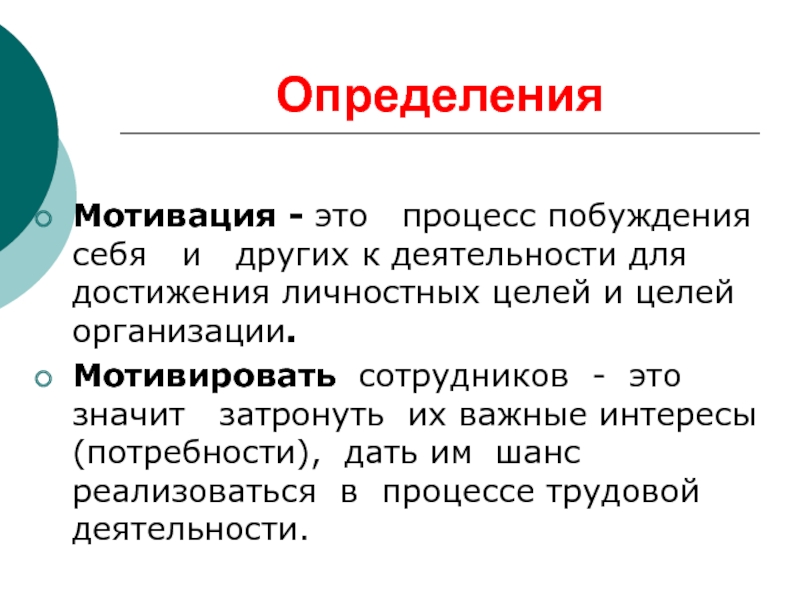 Определения

Мотивация - это процесс побуждения себя и других к деятельности для достижения личностных целей и целей организации.

Мотивировать сотрудников - это значит затронуть их важные интересы (потребности), дать им шанс реализоваться в процессе трудовой деятельности.